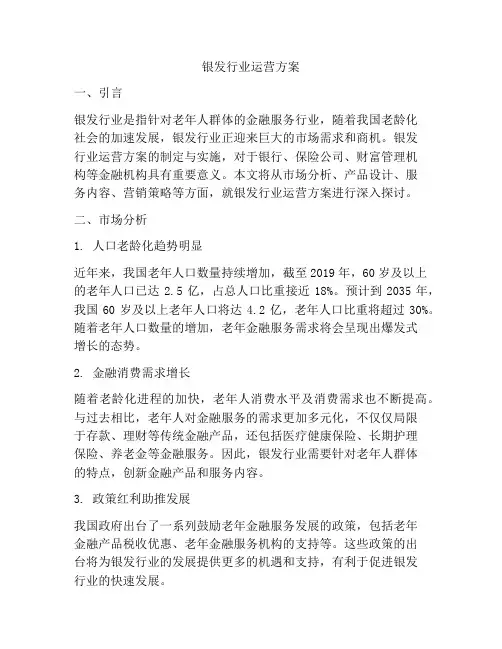 银发行业运营方案

一、引言

银发行业是指针对老年人群体的金融服务行业，随着我国老龄化社会的加速发展，银发行业正迎来巨大的市场需求和商机。银发行业运营方案的制定与实施，对于银行、保险公司、财富管理机构等金融机构具有重要意义。本文将从市场分析、产品设计、服务内容、营销策略等方面，就银发行业运营方案进行深入探讨。

二、市场分析

1. 人口老龄化趋势明显

近年来，我国老年人口数量持续增加，截至 2019 年，60 岁及以上的老年人口已达 2.5 亿，占总人口比重接近 18%。预计到 2035 年，我国 60 岁及以上老年人口将达 4.2 亿，老年人口比重将超过 30%。随着老年人口数量的增加，老年金融服务需求将会呈现出爆发式增长的态势。

2. 金融消费需求增长

随着老龄化进程的加快，老年人消费水平及消费需求也不断提高。与过去相比，老年人对金融服务的需求更加多元化，不仅仅局限于存款、理财等传统金融产品，还包括医疗健康保险、长期护理保险、养老金等金融服务。因此，银发行业需要针对老年人群体的特点，创新金融产品和服务内容。

3. 政策红利助推发展

我国政府出台了一系列鼓励老年金融服务发展的政策，包括老年金融产品税收优惠、老年金融服务机构的支持等。这些政策的出台将为银发行业的发展提供更多的机遇和支持，有利于促进银发行业的快速发展。